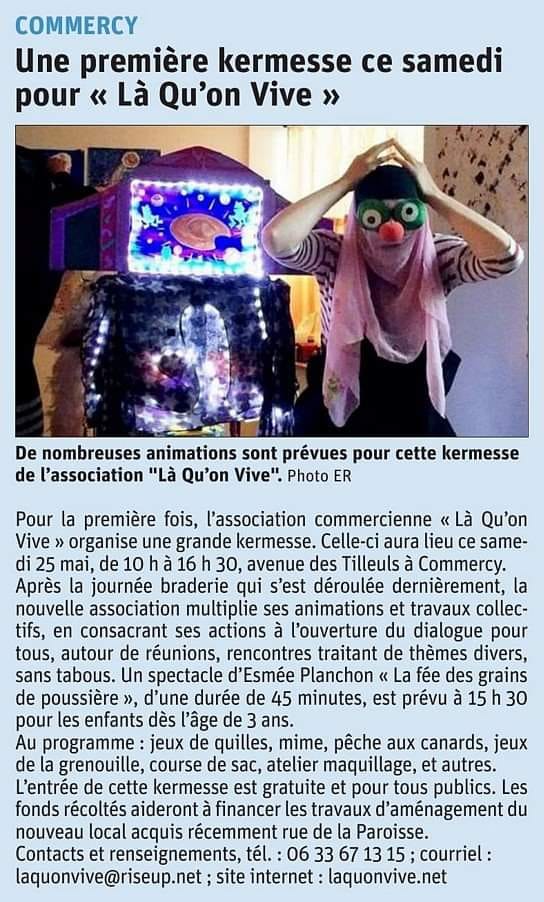 COMMERCY

Une première kermesse ce samedi pour « Là Qu'on Vive »

De nombreuses animations sont prévues pour cette kermesse de l'association "Là Qu'on Vive". Photo ER

Pour la première fois, l'association commercienne « Là Qu'on Vive » organise une grande kermesse. Celle-ci aura lieu ce samedi 25 mai, de 10 h à 16 h 30, avenue des Tilleuls à Commercy. Après la journée braderie qui s'est déroulée dernièrement, la nouvelle association multiplie ses animations et travaux collectifs, en consacrant ses actions à l'ouverture du dialogue pour tous, autour de réunions, rencontres traitant de thèmes divers, sans tabous. Un spectacle d'Esmée Planchon « La fée des grains de poussière », d'une durée de 45 minutes, est prévu à 15 h 30 pour les enfants dès l'âge de 3 ans.
Au programme : jeux de quilles, mime, pêche aux canards, jeux de la grenouille, course de sac, atelier maquillage, et autres.
L'entrée de cette kermesse est gratuite et pour tous publics. Les fonds récoltés aideront à financer les travaux d'aménagement du nouveau local acquis récemment rue de la Paroisse.
Contacts et renseignements, tél. : 06 33 67 13 15 ; courriel : laquonvive@riseup.net ; site internet : laquonvive.net